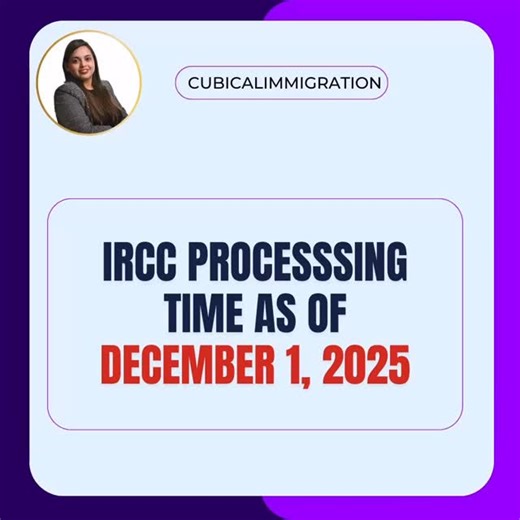 CUBICALIMMIGRATION

IRCC PROCESSSING TIME AS OF DECEMBER 1, 2025